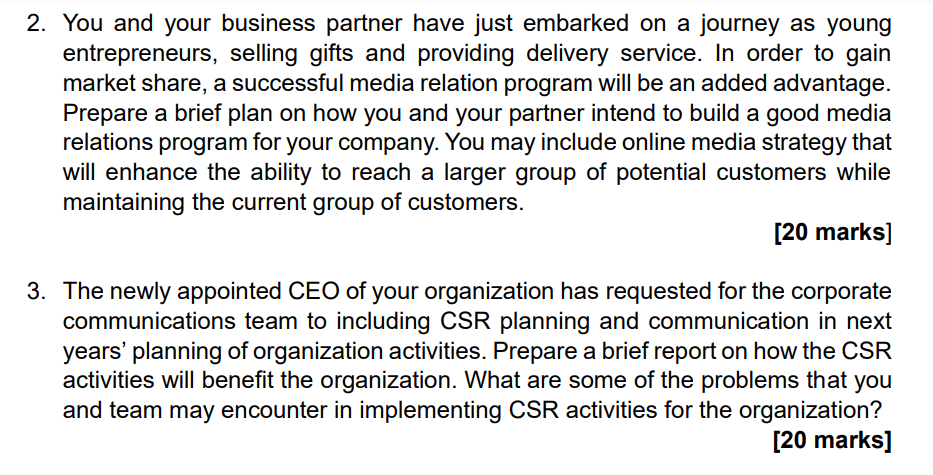 2. You and your business partner have just embarked on a journey as young entrepreneurs, selling gifts and providing delivery service. In order to gain market share, a successful media relation program will be an added advantage. Prepare a brief plan on how you and your partner intend to build a good media relations program for your company. You may include online media strategy that will enhance the ability to reach a larger group of potential customers while maintaining the current group of customers.

[20 marks]

3. The newly appointed CEO of your organization has requested for the corporate communications team to including CSR planning and communication in next years' planning of organization activities. Prepare a brief report on how the CSR activities will benefit the organization. What are some of the problems that you and team may encounter in implementing CSR activities for the organization?

[20 marks]